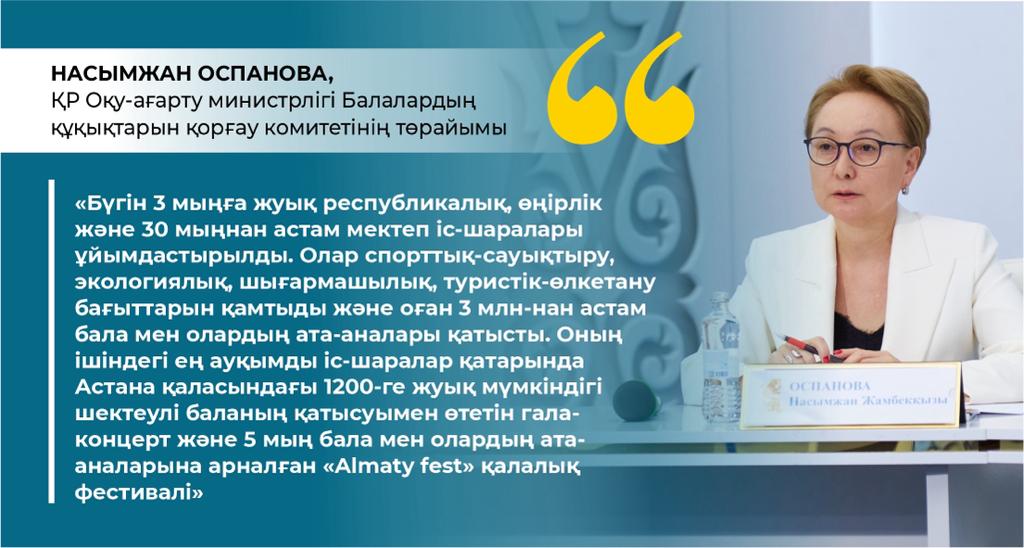 НАСЫМЖАН ОСПАНОВА,
ҚР Оқу-ағарту министрлігі Балалардың құқықтарын қорғау комитетінің төрайымы

«Бүгін 3 мыңға жуық республикалық, өңірлік және 30 мыңнан астам мектеп іс-шаралары ұйымдастырылды. Олар спорттық-сауықтыру, экологиялық, шығармашылық, туристік-өлкетану бағыттарын қамтыды және оған 3 млн-нан астам бала мен олардың ата-аналары қатысты. Оның ішіндегі ең ауқымды іс-шаралар қатарында Астана қаласындағы 1200-ге жуық мүмкіндігі шектеулі баланың қатысуымен өтетін гала-концерт және 5 мың бала мен олардың ата-аналарына арналған «Almaty fest» қалалық фестивалі»

ОСПАНОВА
Насымжан Жамбекқызы